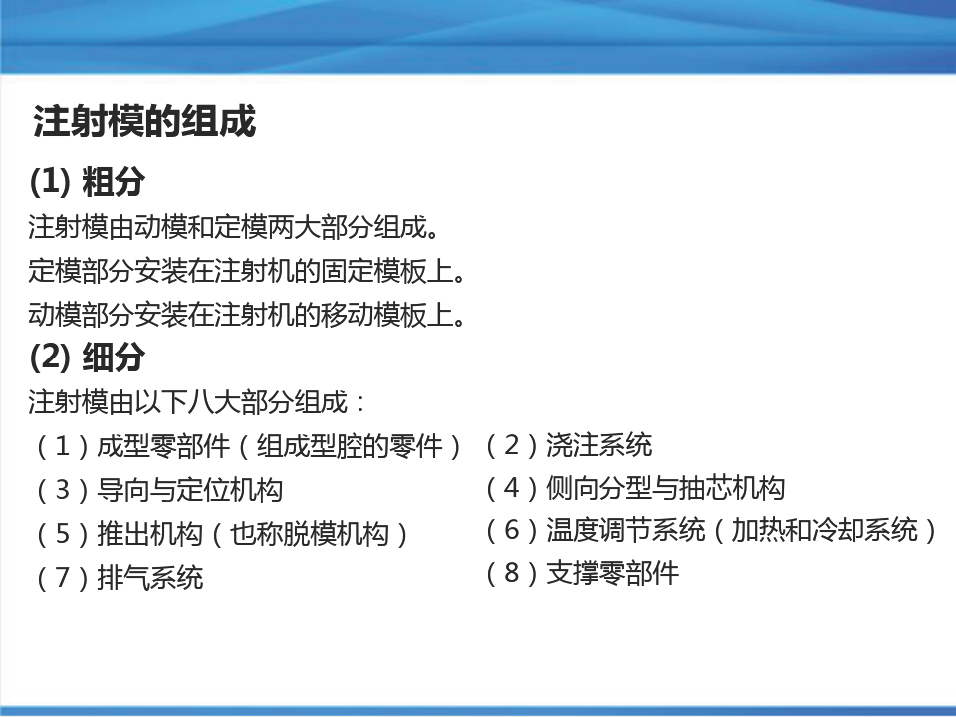 注射模的组成

(1) 粗分

注射模由动模和定模两大部分组成。

定模部分安装在注射机的固定模板上。

动模部分安装在注射机的移动模板上。

(2) 细分

注射模由以下八大部分组成：

（1）成型零部件（组成型腔的零件）

（3）导向与定位机构

（5）推出机构（也称脱模机构）

（7）排气系统

（2）浇注系统

（4）侧向分型与抽芯机构

（6）温度调节系统（加热和冷却系统）

（8）支撑零部件